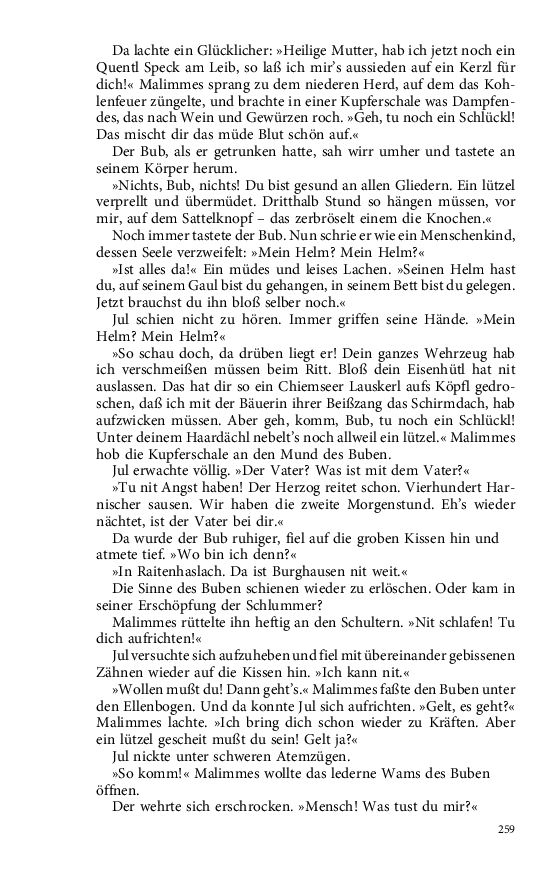 Da lachte ein Glücklicher: »Heilige Mutter, hab ich jetzt noch ein Quentl Speck am Leib, so laß ich mir's aussieden auf ein Kerzl für dich!« Malimmes sprang zu dem niederen Herd, auf dem das Kohlenfeuer züngelte, und brachte in einer Kupferschale was Dampfendes, das nach Wein und Gewürzen roch. »Geh, tu noch ein Schlückl! Das mischt dir das müde Blut schön auf.«

Der Bub, als er getrunken hatte, sah wirr umher und tastete an seinem Körper herum.

»Nichts, Bub, nichts! Du bist gesund an allen Gliedern. Ein lützel verprellt und übermüdet. Dritthalb Stund so hängen müssen, vor mir, auf dem Sattelknopf – das zerbröselt einem die Knochen.«

Noch immer tastete der Bub. Nun schrie er wie ein Menschenkind, dessen Seele verzweifelt: »Mein Helm? Mein Helm?«

»Ist alles da!« Ein müdes und leises Lachen. »Seinen Helm hast du, auf seinem Gaul bist du gehangen, in seinem Bett bist du gelegen. Jetzt brauchst du ihn bloß selber noch.«

Jul schien nicht zu hören. Immer griffen seine Hände. »Mein Helm? Mein Helm?«

»So schau doch, da drüben liegt er! Dein ganzes Wehrzeug hab ich verschmeißen müssen beim Ritt. Bloß dein Eisenhütl hat nit auslassen. Das hat dir so ein Chiemseer Lauskerl aufs Köpfl gedroschen, daß ich mit der Bäuerin ihrer Beißzang das Schirmdach, hab aufzwicken müssen. Aber geh, komm, Bub, tu noch ein Schlückl! Unter deinem Haardächl nebelt's noch allweil ein lützel.« Malimmes hob die Kupferschale an den Mund des Buben.

Jul erwachte völlig. »Der Vater? Was ist mit dem Vater?«

»Tu nit Angst haben! Der Herzog reitet schon. Vierhundert Harnischer sausen. Wir haben die zweite Morgenstund. Eh's wieder nächtet, ist der Vater bei dir.«

Da wurde der Bub ruhiger, fiel auf die groben Kissen hin und atmete tief. »Wo bin ich denn?«

»In Raitenhaslach. Da ist Burghausen nit weit.«

Die Sinne des Buben schienen wieder zu erlöschen. Oder kam in seiner Erschöpfung der Schlummer?

Malimmes rüttelte ihn heftig an den Schultern. »Nit schlafen! Tu dich aufrichten!«

Jul versuchte sich aufzuheben und fiel mit übereinander gebissenen Zähnen wieder auf die Kissen hin. »Ich kann nit.«

»Wollen mußt du! Dann geht's.« Malimmes faßte den Buben unter den Ellenbogen. Und da konnte Jul sich aufrichten. »Gelt, es geht?« Malimmes lachte. »Ich bring dich schon wieder zu Kräften. Aber ein lützel gescheit mußt du sein! Gelt ja?«

Jul nickte unter schweren Atemzügen.

»So komm!« Malimmes wollte das lederne Wams des Buben öffnen.

Der wehrte sich erschrocken. »Mensch! Was tust du mir?«

259